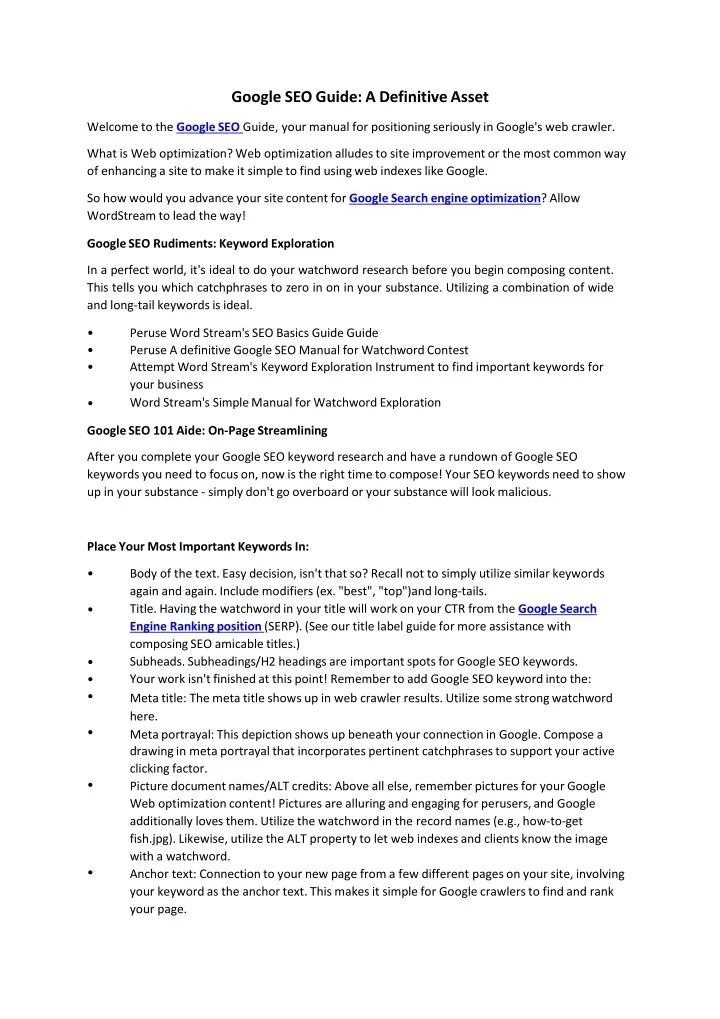 Google SEO Guide: A Definitive Asset

Welcome to the Google SEO Guide, your manual for positioning seriously in Google's web crawler.

What is Web optimization? Web optimization alludes to site improvement or the most common way of enhancing a site to make it simple to find using web indexes like Google.

So how would you advance your site content for Google Search engine optimization? Allow WordStream to lead the way!

Google SEO Rudiments: Keyword Exploration

In a perfect world, it's ideal to do your watchword research before you begin composing content. This tells you which catchphrases to zero in on in your substance. Utilizing a combination of wide and long-tail keywords is ideal.

• Peruse Word Stream's SEO Basics Guide Guide
• Peruse A definitive Google SEO Manual for Watchword Contest
• Attempt Word Stream's Keyword Exploration Instrument to find important keywords for your business
• Word Stream's Simple Manual for Watchword Exploration

Google SEO 101 Aide: On-Page Streamlining

After you complete your Google SEO keyword research and have a rundown of Google SEO keywords you need to focus on, now is the right time to compose! Your SEO keywords need to show up in your substance - simply don't go overboard or your substance will look malicious.

Place Your Most Important Keywords In:

• Body of the text. Easy decision, isn't that so? Recall not to simply utilize similar keywords again and again. Include modifiers (ex. "best", "top")and long-tails.
• Title. Having the watchword in your title will work on your CTR from the Google Search Engine Ranking position (SERP). (See our title label guide for more assistance with composing SEO amicable titles.)
• Subheads. Subheadings/H2 headings are important spots for Google SEO keywords.
• Your work isn't finished at this point! Remember to add Google SEO keyword into the:
• Meta title: The meta title shows up in web crawler results. Utilize some strong watchword here.
• Meta portrayal: This depiction shows up beneath your connection in Google. Compose a drawing in meta portrayal that incorporates pertinent catchphrases to support your active clicking factor.
• Picture document names/ALT credits: Above all else, remember pictures for your Google Web optimization content! Pictures are alluring and engaging for perusers, and Google additionally loves them. Utilize the watchword in the record names (e.g., how-to-get fish.jpg). Likewise, utilize the ALT property to let web indexes and clients know the image with a watchword.
• Anchor text: Connection to your new page from a few different pages on your site, involving your keyword as the anchor text. This makes it simple for Google crawlers to find and rank your page.